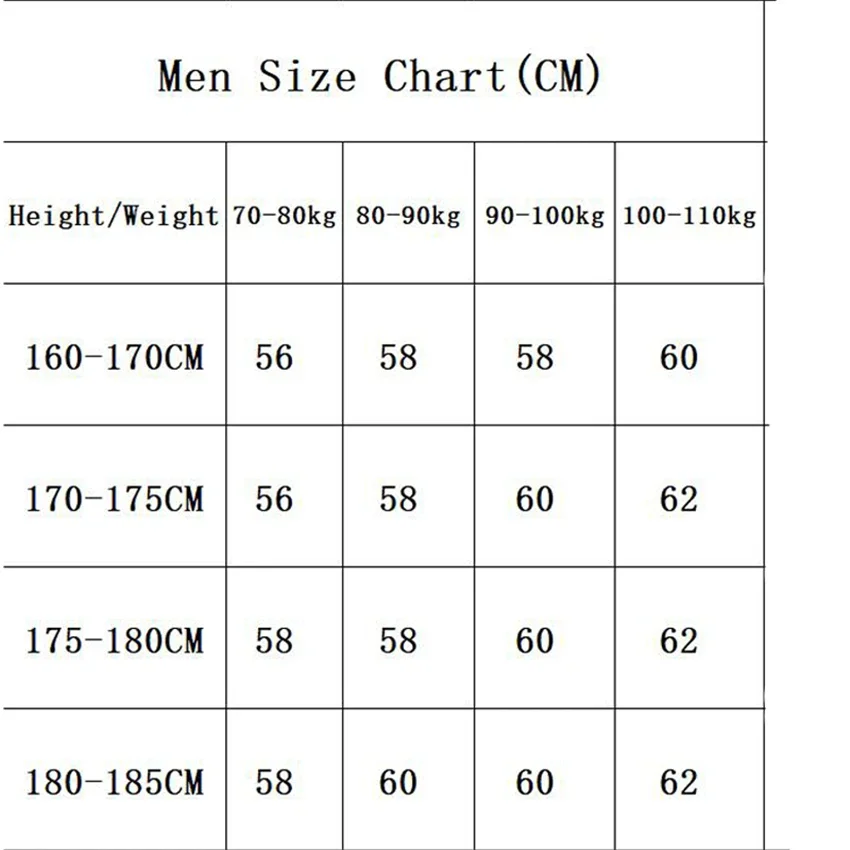 Men Size Chart(CM)

| Height/Weight | 70-80kg | 80-90kg | 90-100kg | 100-110kg |
|---|---|---|---|---|
| 160-170CM | 56 | 58 | 58 | 60 |
| 170-175CM | 56 | 58 | 60 | 62 |
| 175-180CM | 58 | 58 | 60 | 62 |
| 180-185CM | 58 | 60 | 60 | 62 |